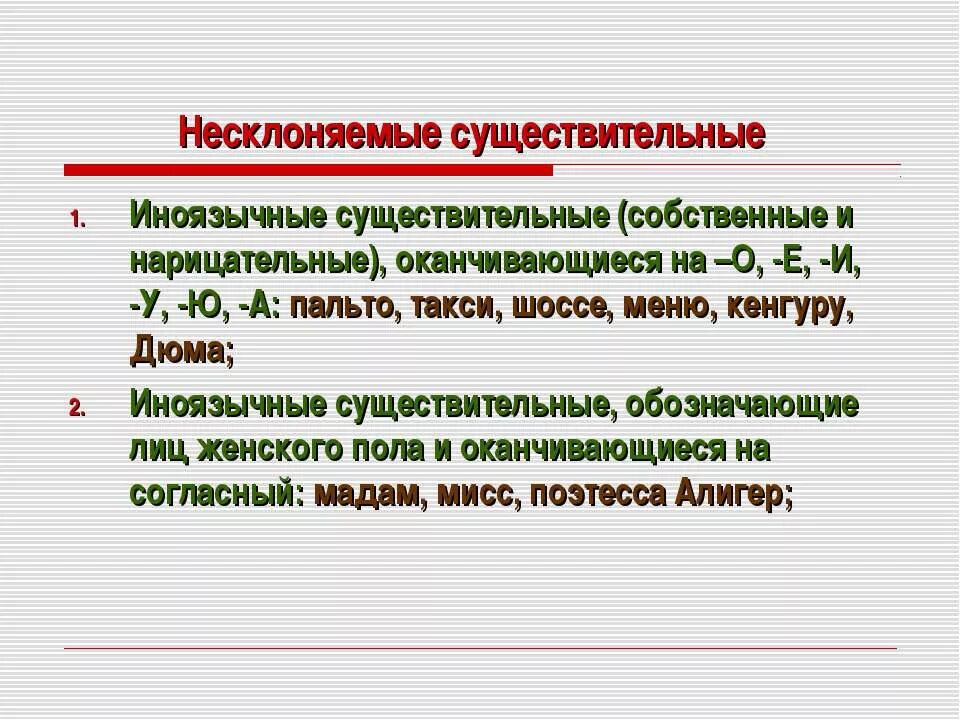 Несклоняемые существительные

1. Иноязычные существительные (собственные и нарицательные), оканчивающиеся на –О, -Е, -И, -У, -Ю, -А: пальто, такси, шоссе, меню, кенгуру, Дюма;

2. Иноязычные существительные, обозначающие лиц женского пола и оканчивающиеся на согласный: мадам, мисс, поэтесса Алигер;